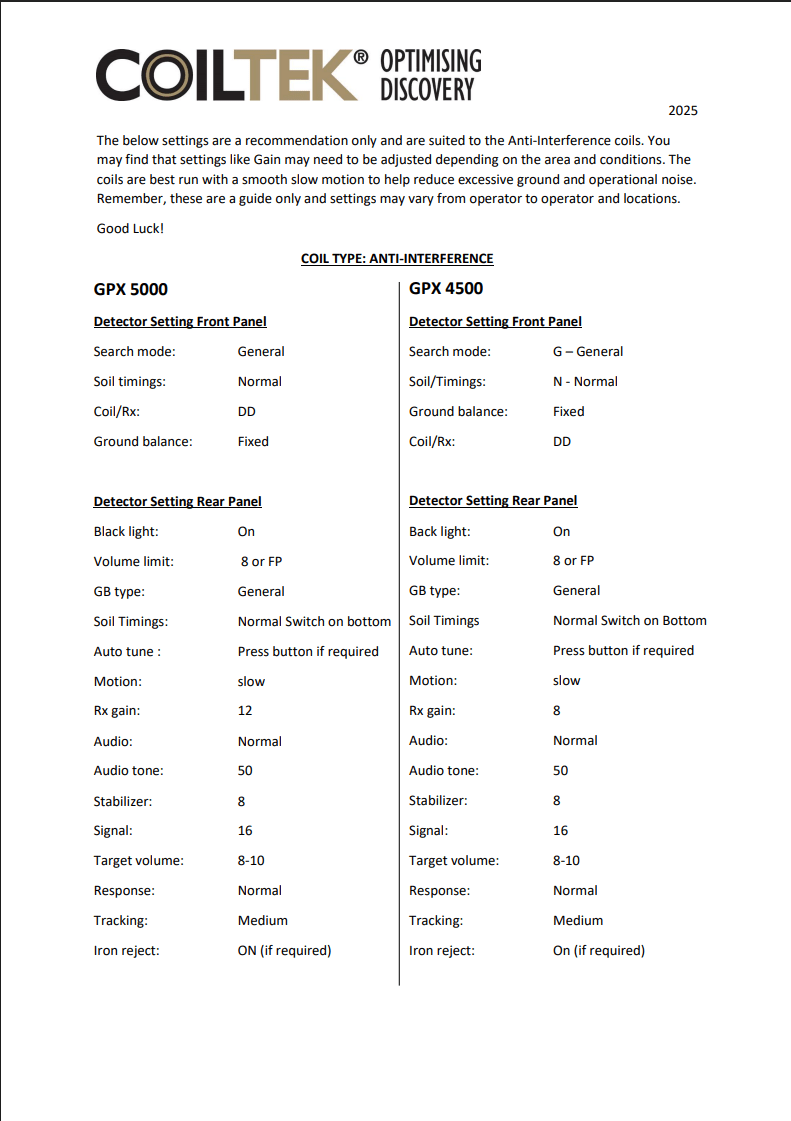 COILTEK® OPTIMISING DISCOVERY

2025

The below settings are a recommendation only and are suited to the Anti-Interference coils. You may find that settings like Gain may need to be adjusted depending on the area and conditions. The coils are best run with a smooth slow motion to help reduce excessive ground and operational noise. Remember, these are a guide only and settings may vary from operator to operator and locations.

Good Luck!

COIL TYPE: ANTI-INTERFERENCE

GPX 5000

Detector Setting Front Panel

Search mode: General
Soil timings: Normal
Coil/Rx: DD
Ground balance: Fixed

Detector Setting Rear Panel

Black light: On
Volume limit: 8 or FP
GB type: General
Soil Timings: Normal Switch on bottom
Auto tune : Press button if required
Motion: slow
Rx gain: 12
Audio: Normal
Audio tone: 50
Stabilizer: 8
Signal: 16
Target volume: 8-10
Response: Normal
Tracking: Medium
Iron reject: ON (if required)

GPX 4500

Detector Setting Front Panel

Search mode: G – General
Soil/Timings: N - Normal
Ground balance: Fixed
Coil/Rx: DD

Detector Setting Rear Panel

Back light: On
Volume limit: 8 or FP
GB type: General
Soil Timings Normal Switch on Bottom
Auto tune: Press button if required
Motion: slow
Rx gain: 8
Audio: Normal
Audio tone: 50
Stabilizer: 8
Signal: 16
Target volume: 8-10
Response: Normal
Tracking: Medium
Iron reject: On (if required)